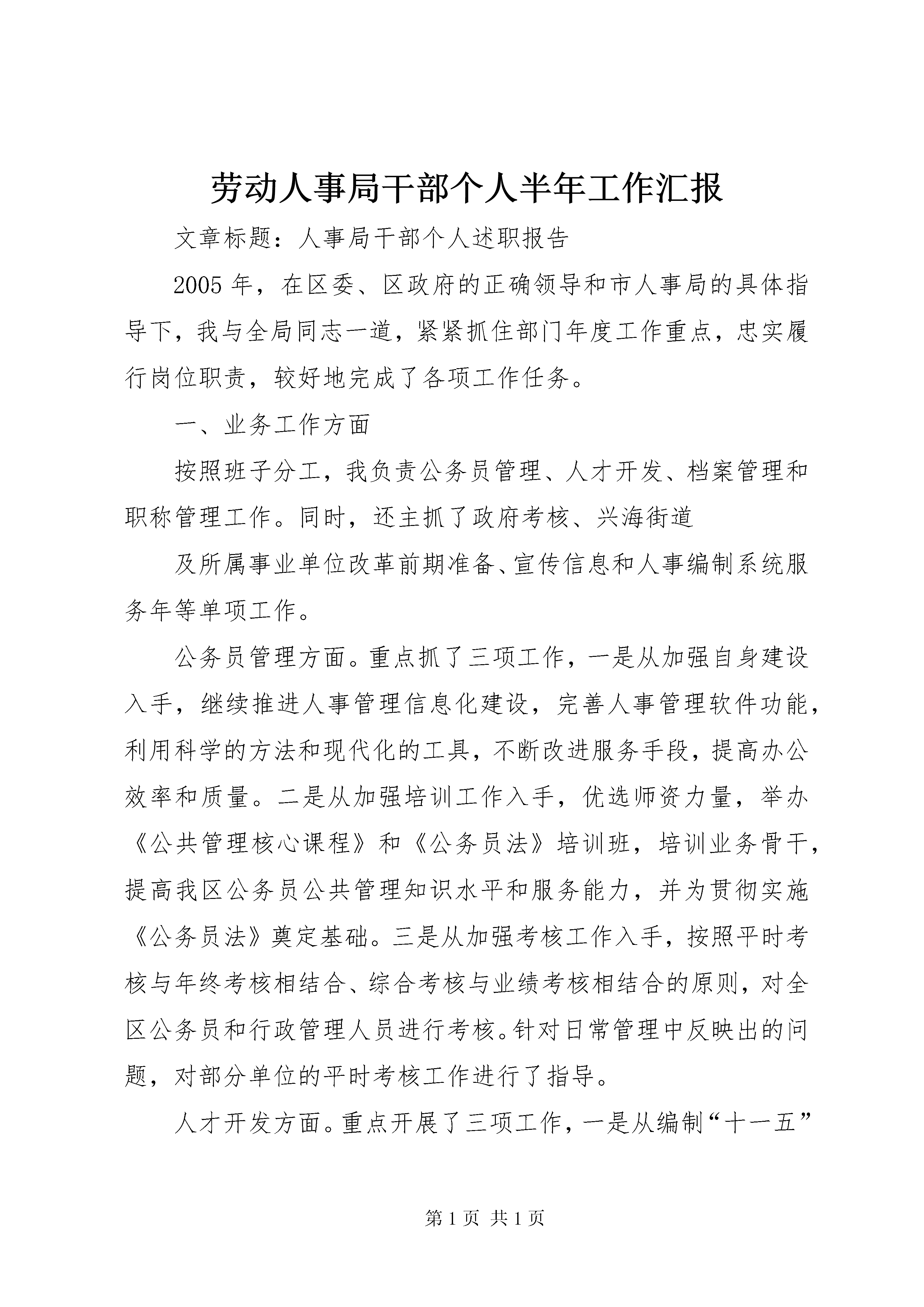 劳动人事局干部个人半年工作汇报

文章标题：人事局干部个人述职报告

2005 年，在区委、区政府的正确领导和市人事局的具体指导下，我与全局同志一道，紧紧抓住部门年度工作重点，忠实履行岗位职责，较好地完成了各项工作任务。

一、业务工作方面

按照班子分工，我负责公务员管理、人才开发、档案管理和职称管理工作。同时，还主抓了政府考核、兴海街道

及所属事业单位改革前期准备、宣传信息和人事编制系统服务年等单项工作。

公务员管理方面。重点抓了三项工作，一是从加强自身建设入手，继续推进人事管理信息化建设，完善人事管理软件功能，利用科学的方法和现代化的工具，不断改进服务手段，提高办公效率和质量。二是从加强培训工作入手，优选师资力量，举办《公共管理核心课程》和《公务员法》培训班，培训业务骨干，提高我区公务员公共管理知识水平和服务能力，并为贯彻实施《公务员法》奠定基础。三是从加强考核工作入手，按照平时考核与年终考核相结合、综合考核与业绩考核相结合的原则，对全区公务员和行政管理人员进行考核。针对日常管理中反映出的问题，对部分单位的平时考核工作进行了指导。

人才开发方面。重点开展了三项工作，一是从编制“十一五”

第 1 页 共 1 页